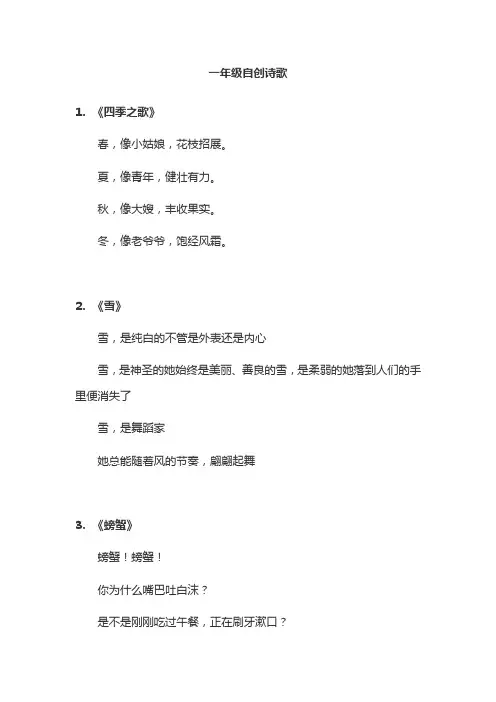 一年级自创诗歌

1. 《四季之歌》

春，像小姑娘，花枝招展。

夏，像青年，健壮有力。

秋，像大嫂，丰收果实。

冬，像老爷爷，饱经风霜。

2. 《雪》

雪，是纯白的不管是外表还是内心

雪，是神圣的她始终是美丽、善良的雪，是柔弱的她落到人们的手里便消失了

雪，是舞蹈家

她总能随着风的节奏，翩翩起舞

3. 《螃蟹》

螃蟹！螃蟹！

你为什么嘴巴吐白沫？

是不是刚刚吃过午餐，正在刷牙漱口？